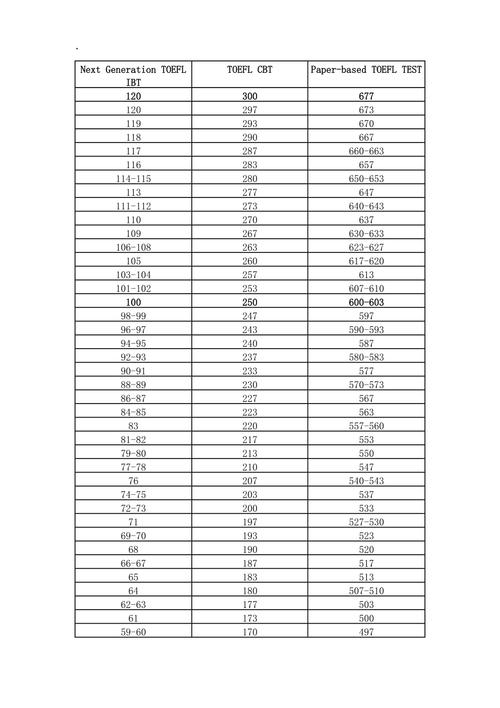 .

| Next Generation TOEFL IBT | TOEFL CBT | Paper-based TOEFL TEST |
|---|---|---|
| 120 | 300 | 677 |
| 120 | 297 | 673 |
| 119 | 293 | 670 |
| 118 | 290 | 667 |
| 117 | 287 | 660-663 |
| 116 | 283 | 657 |
| 114-115 | 280 | 650-653 |
| 113 | 277 | 647 |
| 111-112 | 273 | 640-643 |
| 110 | 270 | 637 |
| 109 | 267 | 630-633 |
| 106-108 | 263 | 623-627 |
| 105 | 260 | 617-620 |
| 103-104 | 257 | 613 |
| 101-102 | 253 | 607-610 |
| 100 | 250 | 600-603 |
| 98-99 | 247 | 597 |
| 96-97 | 243 | 590-593 |
| 94-95 | 240 | 587 |
| 92-93 | 237 | 580-583 |
| 90-91 | 233 | 577 |
| 88-89 | 230 | 570-573 |
| 86-87 | 227 | 567 |
| 84-85 | 223 | 563 |
| 83 | 220 | 557-560 |
| 81-82 | 217 | 553 |
| 79-80 | 213 | 550 |
| 77-78 | 210 | 547 |
| 76 | 207 | 540-543 |
| 74-75 | 203 | 537 |
| 72-73 | 200 | 533 |
| 71 | 197 | 527-530 |
| 69-70 | 193 | 523 |
| 68 | 190 | 520 |
| 66-67 | 187 | 517 |
| 65 | 183 | 513 |
| 64 | 180 | 507-510 |
| 62-63 | 177 | 503 |
| 61 | 173 | 500 |
| 59-60 | 170 | 497 |